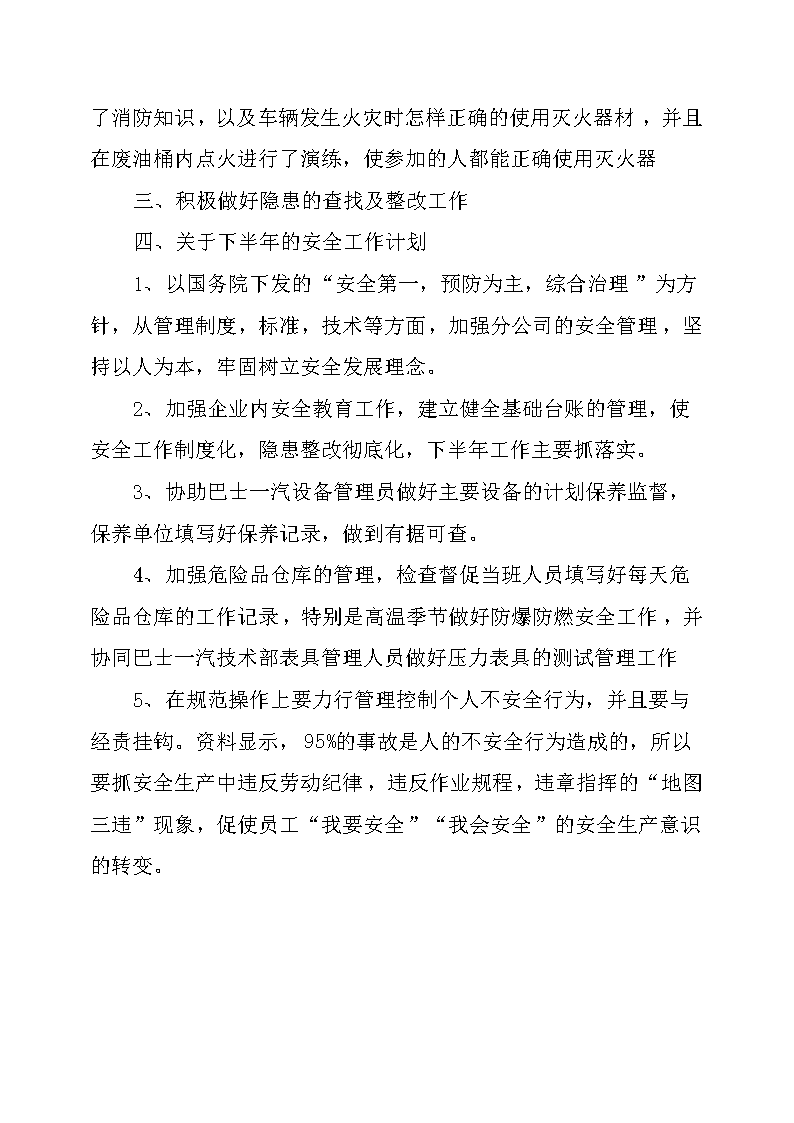 了消防知识，以及车辆发生火灾时怎样正确的使用灭火器材，并且在废油桶内点火进行了演练，使参加的人都能正确使用灭火器

三、积极做好隐患的查找及整改工作

四、关于下半年的安全工作计划

1、以国务院下发的“安全第一，预防为主，综合治理”为方针，从管理制度，标准，技术等方面，加强分公司的安全管理，坚持以人为本，牢固树立安全发展理念。

2、加强企业内安全教育工作，建立健全基础台账的管理，使安全工作制度化，隐患整改彻底化，下半年工作主要抓落实。

3、协助巴士一汽设备管理员做好主要设备的计划保养监督，保养单位填写好保养记录，做到有据可查。

4、加强危险品仓库的管理，检查督促当班人员填写好每天危险品仓库的工作记录，特别是高温季节做好防爆防燃安全工作，并协同巴士一汽技术部表具管理人员做好压力表具的测试管理工作

5、在规范操作上要力行管理控制个人不安全行为，并且要与经责挂钩。资料显示，95%的事故是人的不安全行为造成的，所以要抓安全生产中违反劳动纪律，违反作业规程，违章指挥的“地图三违”现象，促使员工“我要安全”“我会安全”的安全生产意识的转变。